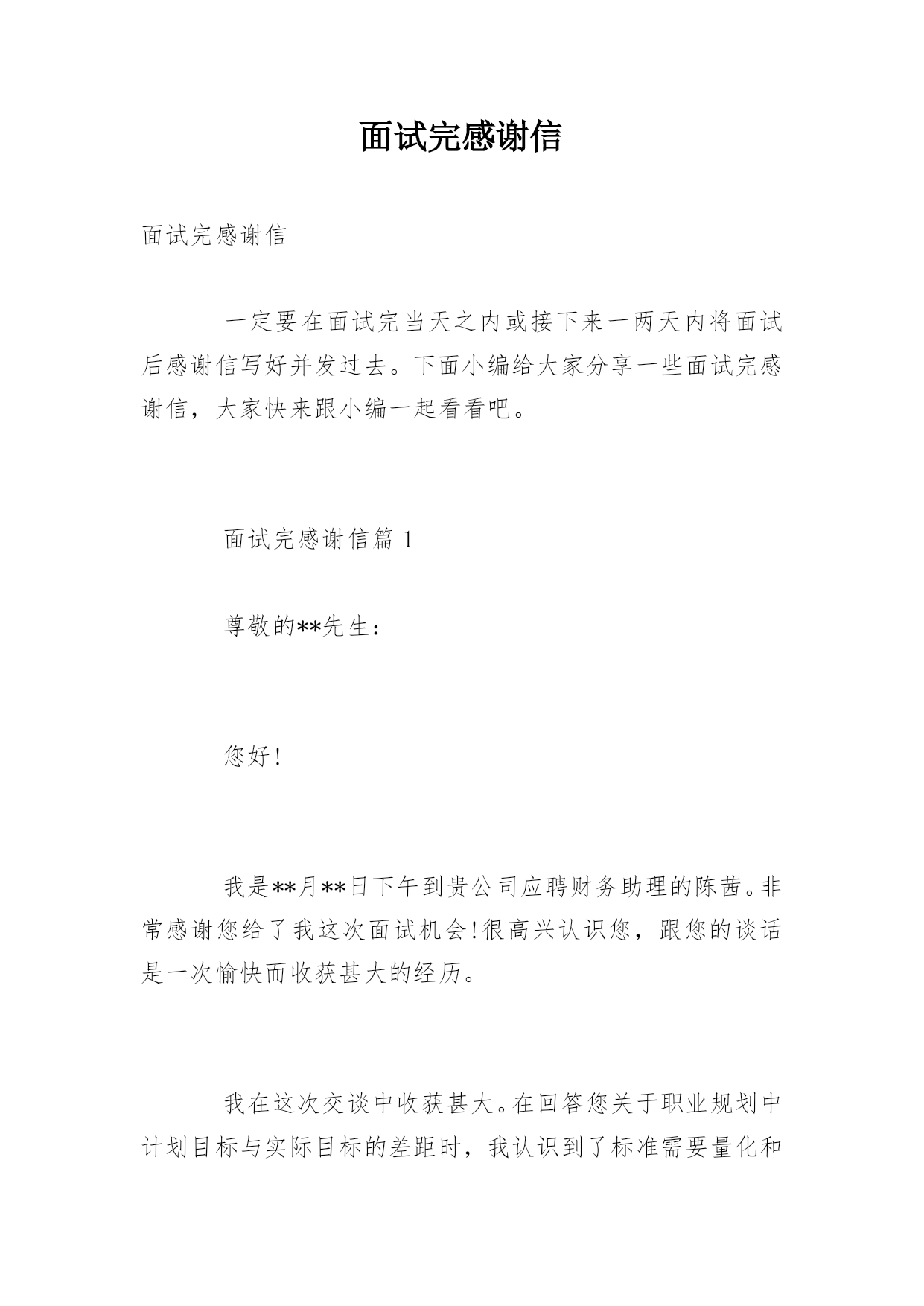 面试完感谢信

面试完感谢信

一定要在面试完当天之内或接下来一两天内将面试后感谢信写好并发过去。下面小编给大家分享一些面试完感谢信，大家快来跟小编一起看看吧。

面试完感谢信篇 1

尊敬的**先生：

您好！

我是**月**日下午到贵公司应聘财务助理的陈茜。非常感谢您给了我这次面试机会！很高兴认识您，跟您的谈话是一次愉快而收获甚大的经历。

我在这次交谈中收获甚大。在回答您关于职业规划中计划目标与实际目标的差距时，我认识到了标准需要量化和